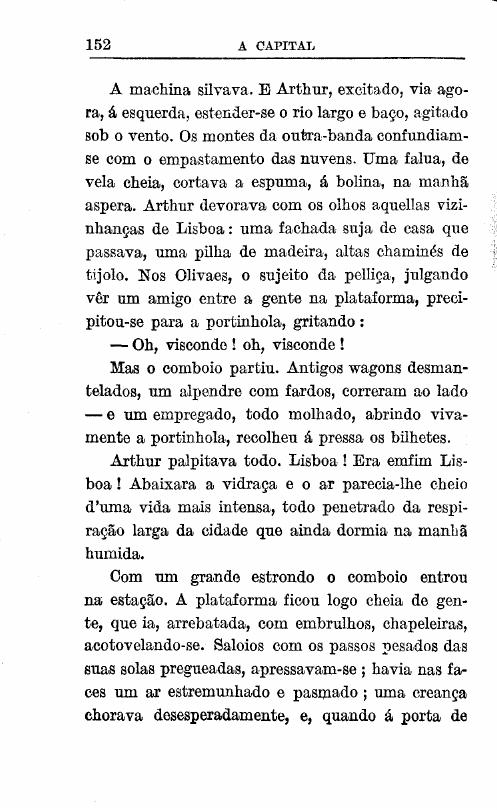 152 A CAPITAL

A machina silvava. E Arthur, excitado, via agora, á esquerda, estender-se o rio largo e baço, agitado sob o vento. Os montes da outra-banda confundiam-se com o empastamento das nuvens. Uma falua, de vela cheia, cortava a espuma, á bolina, na manhã aspera. Arthur devorava com os olhos aquellas vizinhanças de Lisboa: uma fachada suja de casa que passava, uma pilha de madeira, altas chaminés de tijolo. Nos Olivaes, o sujeito da pelliça, julgando vêr um amigo entre a gente na plataforma, precipitou-se para a portinhola, gritando:

— Oh, visconde! oh, visconde!

Mas o comboio partiu. Antigos wagons desmantelados, um alpendre com fardos, correram ao lado — e um empregado, todo molhado, abrindo vivamente a portinhola, recolheu á pressa os bilhetes.

Arthur palpitava todo. Lisboa! Era emfim Lisboa! Abaixara a vidraça e o ar parecia-lhe cheio d'uma vida mais intensa, todo penetrado da respiração larga da cidade que ainda dormia na manhã humida.

Com um grande estrondo o comboio entrou na estação. A plataforma ficou logo cheia de gente, que ia, arrebatada, com embrulhos, chapeleiras, acotovelando-se. Saloios com os passos pesados das suas solas pregueadas, apressavam-se; havia nas faces um ar estremunhado e pasmado; uma creança chorava desesperadamente, e, quando á porta de